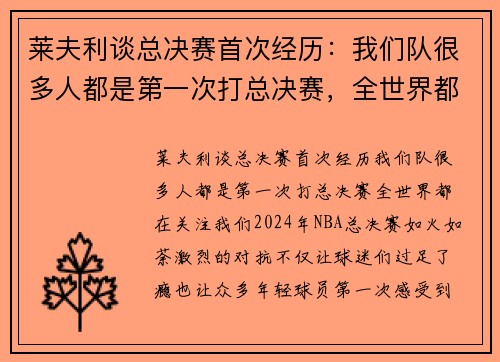 莱夫利谈总决赛首次经历：我们队很多人都是第一次打总决赛，全世界都

莱夫利谈总决赛首次经历我们队很多人都是第一次打总决赛全世界都在关注我们2024年NBA总决赛如火如荼激烈的对抗不仅让球迷们过足了瘾也让众多年轻球员第一次感受到